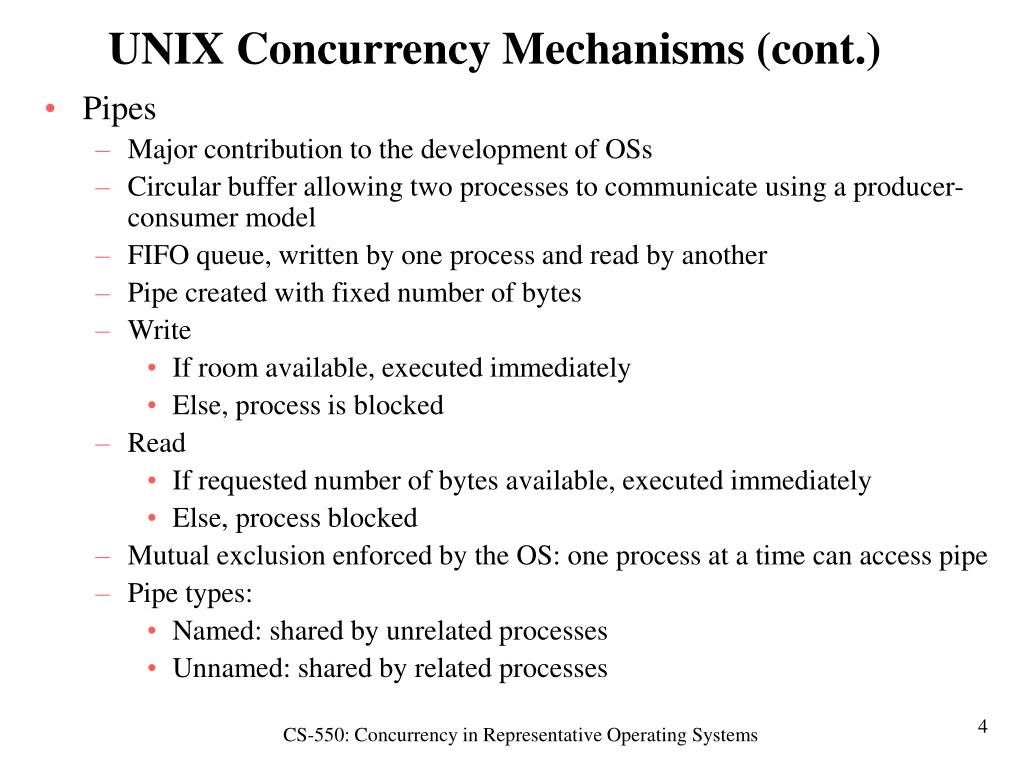 UNIX Concurrency Mechanisms (cont.)

• Pipes
– Major contribution to the development of OSs
– Circular buffer allowing two processes to communicate using a producer-consumer model
– FIFO queue, written by one process and read by another
– Pipe created with fixed number of bytes
– Write
• If room available, executed immediately
• Else, process is blocked
– Read
• If requested number of bytes available, executed immediately
• Else, process blocked
– Mutual exclusion enforced by the OS: one process at a time can access pipe
– Pipe types:
• Named: shared by unrelated processes
• Unnamed: shared by related processes

CS-550: Concurrency in Representative Operating Systems

4